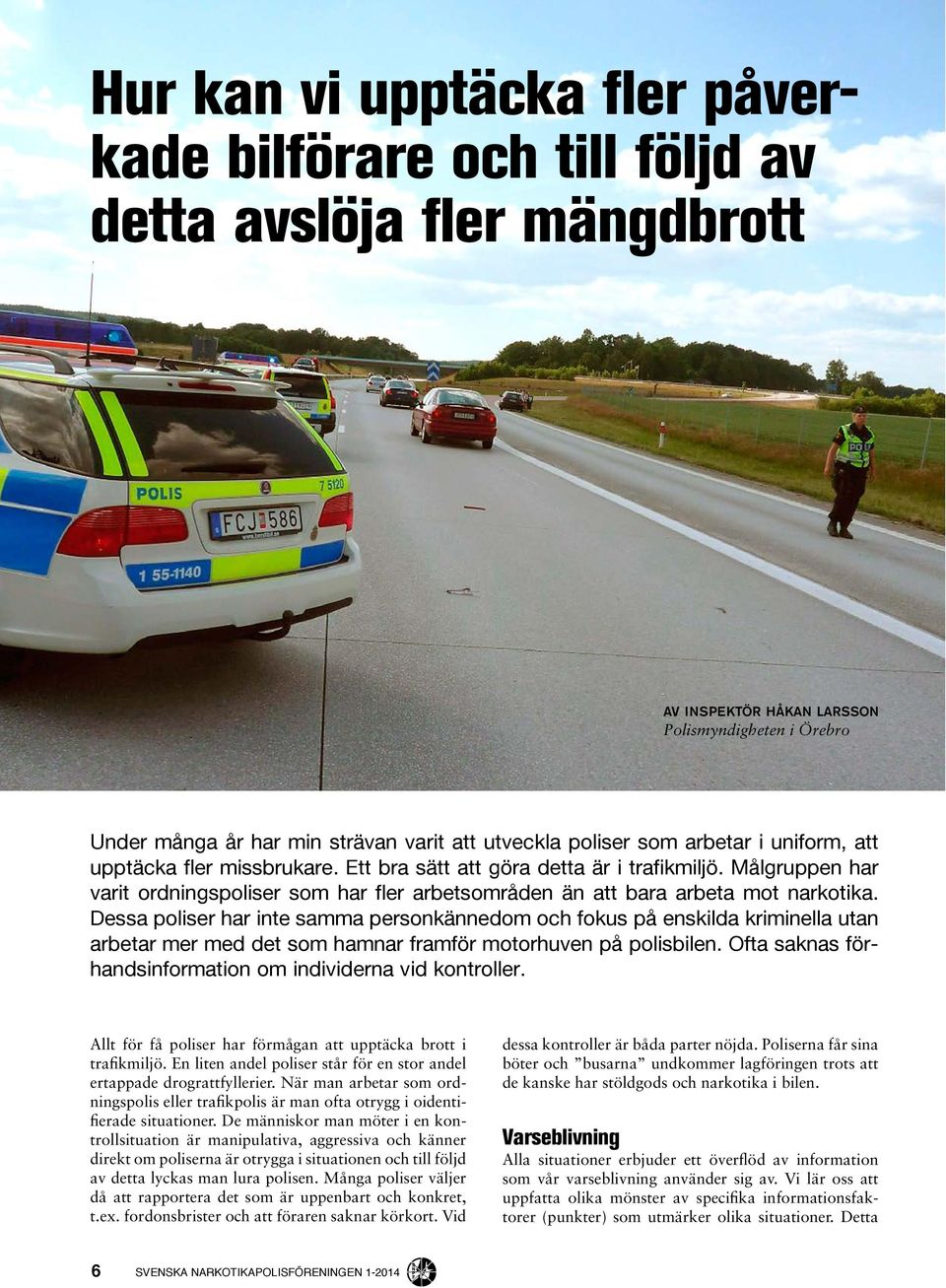 Hur kan vi upptäcka fler påverkade bilförare och till följd av detta avslöja fler mängdbrott

POLIS

7 5120

FCJ 586

1 55-1140

AV INSPEKTÖR HÅKAN LARSSON
Polismyndigheten i Örebro

Under många år har min strävan varit att utveckla poliser som arbetar i uniform, att upptäcka fler missbrukare. Ett bra sätt att göra detta är i trafikmiljö. Målgruppen har varit ordningspoliser som har fler arbetsområden än att bara arbeta mot narkotika. Dessa poliser har inte samma personkännedom och fokus på enskilda kriminella utan arbetar mer med det som hamnar framför motorhuven på polisbilen. Ofta saknas förhandsinformation om individerna vid kontroller.

Allt för få poliser har förmågan att upptäcka brott i trafikmiljö. En liten andel poliser står för en stor andel ertappade drograttfyllerier. När man arbetar som ordningspolis eller trafikpolis är man ofta otrygg i oidentifierade situationer. De människor man möter i en kontrollsituation är manipulativa, aggressiva och känner direkt om poliserna är otrygga i situationen och till följd av detta lyckas man lura polisen. Många poliser väljer då att rapportera det som är uppenbart och konkret, t.ex. fordonsbrister och att föraren saknar körkort. Vid

dessa kontroller är båda parter nöjda. Poliserna får sina böter och ”busarna” undkommer lagföringen trots att de kanske har stöldgods och narkotika i bilen.

Varseblivning
Alla situationer erbjuder ett överflöd av information som vår varseblivning använder sig av. Vi lär oss att uppfatta olika mönster av specifika informationsfaktorer (punkter) som utmärker olika situationer. Detta

6 SVENSKA NARKOTIKAPOLISFÖRENINGEN 1-2014